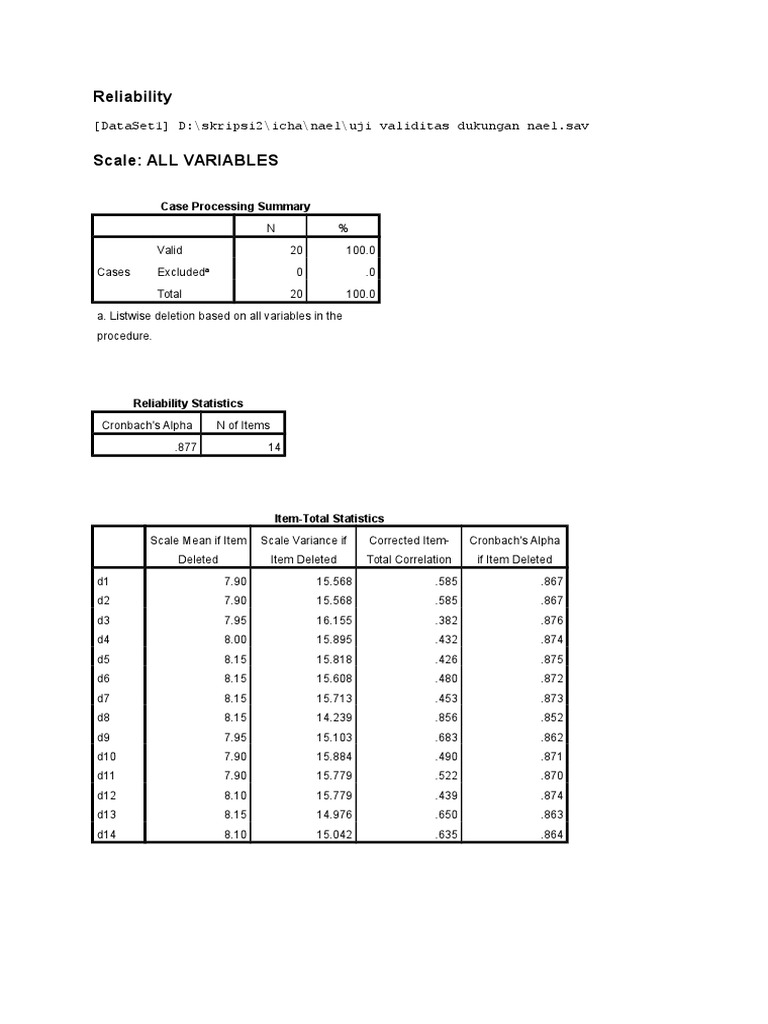 Reliability

[DataSet1] D:\skripsi2\icha\nael\uji validitas dukungan nael.sav

Scale: ALL VARIABLES

Case Processing Summary

| | | N | % |
|---|---|---|---|
| Cases | Valid | 20 | 100.0 |
| | Excluded$^a$ | 0 | .0 |
| | Total | 20 | 100.0 |

a. Listwise deletion based on all variables in the procedure.

Reliability Statistics

| Cronbach's Alpha | N of Items |
|---|---|
| .877 | 14 |

Item-Total Statistics

| | Scale Mean if Item Deleted | Scale Variance if Item Deleted | Corrected Item-Total Correlation | Cronbach's Alpha if Item Deleted |
|---|---|---|---|---|
| d1 | 7.90 | 15.568 | .585 | .867 |
| d2 | 7.90 | 15.568 | .585 | .867 |
| d3 | 7.95 | 16.155 | .382 | .876 |
| d4 | 8.00 | 15.895 | .432 | .874 |
| d5 | 8.15 | 15.818 | .426 | .875 |
| d6 | 8.15 | 15.608 | .480 | .872 |
| d7 | 8.15 | 15.713 | .453 | .873 |
| d8 | 8.15 | 14.239 | .856 | .852 |
| d9 | 7.95 | 15.103 | .683 | .862 |
| d10 | 7.90 | 15.884 | .490 | .871 |
| d11 | 7.90 | 15.779 | .522 | .870 |
| d12 | 8.10 | 15.779 | .439 | .874 |
| d13 | 8.15 | 14.976 | .650 | .863 |
| d14 | 8.10 | 15.042 | .635 | .864 |